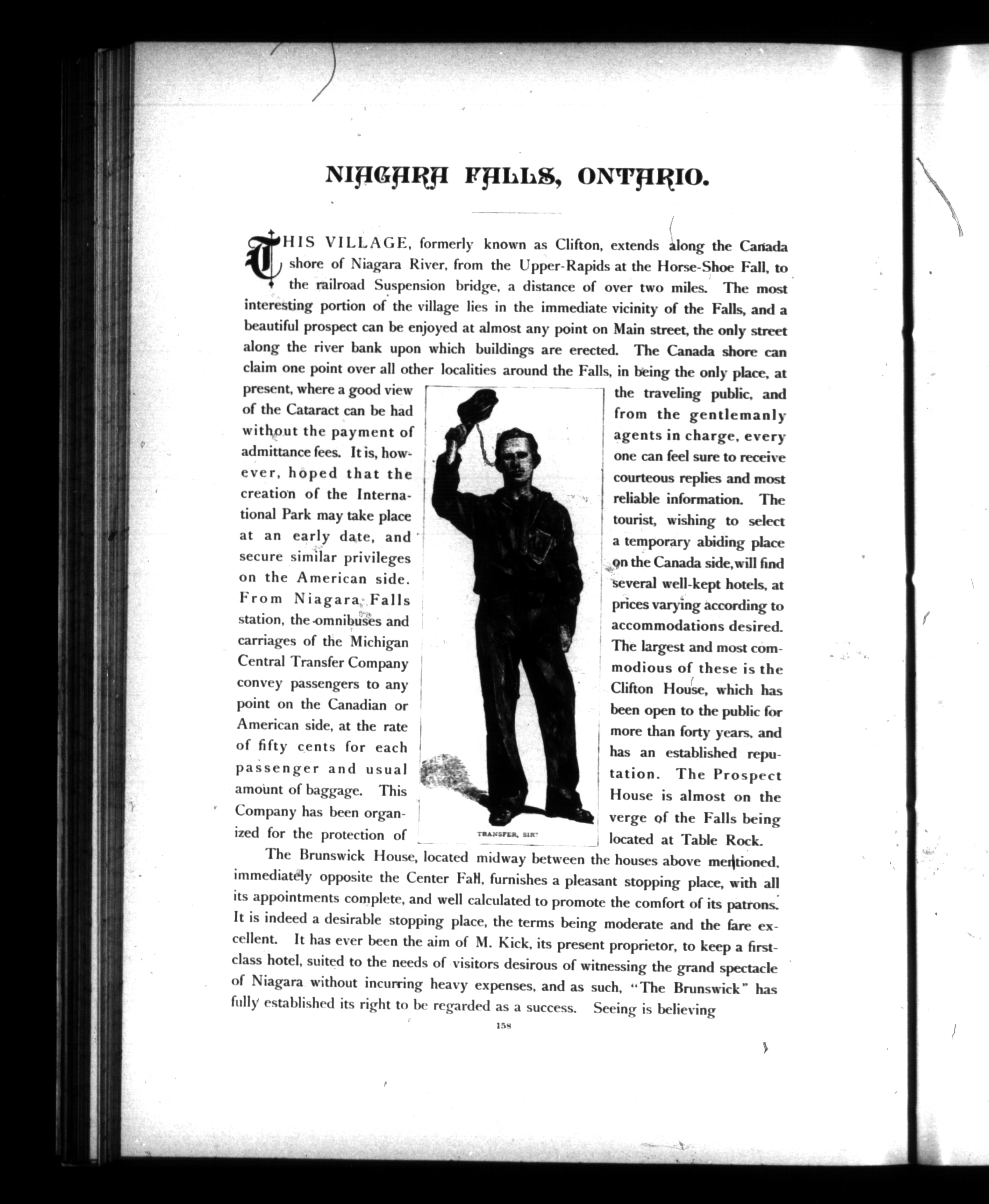 NIAGARA FALLS, ONTARIO.

THIS VILLAGE, formerly known as Clifton, extends along the Canada shore of Niagara River, from the Upper-Rapids at the Horse-Shoe Fall, to the railroad Suspension bridge, a distance of over two miles. The most interesting portion of the village lies in the immediate vicinity of the Falls, and a beautiful prospect can be enjoyed at almost any point on Main street, the only street along the river bank upon which buildings are erected. The Canada shore can claim one point over all other localities around the Falls, in being the only place, at present, where a good view of the Cataract can be had without the payment of admittance fees. It is, however, hoped that the creation of the International Park may take place at an early date, and secure similar privileges on the American side. From Niagara Falls station, the omnibuses and carriages of the Michigan Central Transfer Company convey passengers to any point on the Canadian or American side, at the rate of fifty cents for each passenger and usual amount of baggage. This Company has been organized for the protection of the traveling public, and from the gentlemanly agents in charge, every one can feel sure to receive courteous replies and most reliable information. The tourist, wishing to select a temporary abiding place on the Canada side, will find several well-kept hotels, at prices varying according to accommodations desired. The largest and most commodious of these is the Clifton House, which has been open to the public for more than forty years, and has an established reputation. The Prospect House is almost on the verge of the Falls being located at Table Rock.

TRANSFER, SIR?

The Brunswick House, located midway between the houses above mentioned, immediately opposite the Center Fall, furnishes a pleasant stopping place, with all its appointments complete, and well calculated to promote the comfort of its patrons. It is indeed a desirable stopping place, the terms being moderate and the fare excellent. It has ever been the aim of M. Kick, its present proprietor, to keep a first-class hotel, suited to the needs of visitors desirous of witnessing the grand spectacle of Niagara without incurring heavy expenses, and as such, "The Brunswick" has fully established its right to be regarded as a success. Seeing is believing

158